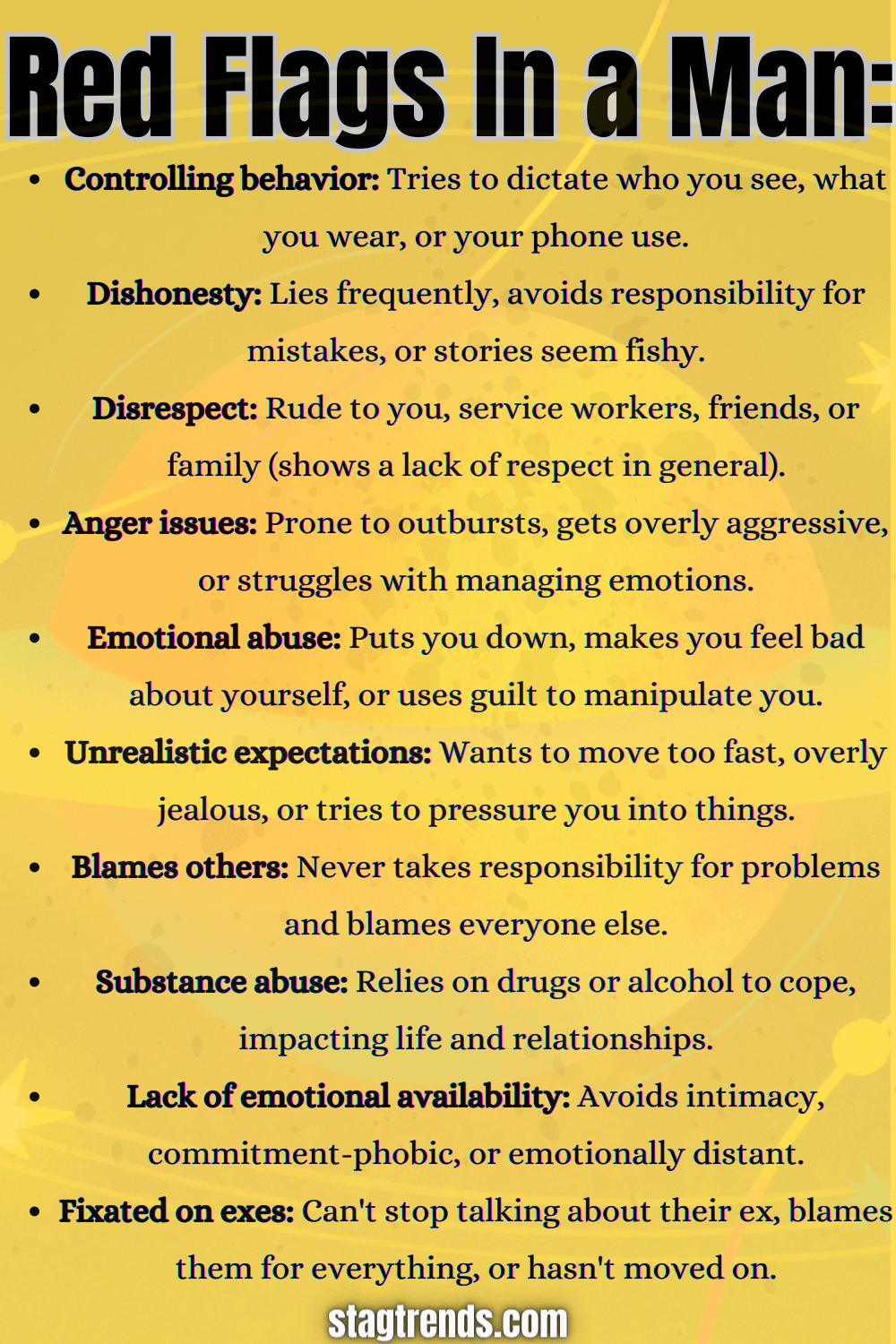 Red Flags In a Man:

• Controlling behavior: Tries to dictate who you see, what you wear, or your phone use.
• Dishonesty: Lies frequently, avoids responsibility for mistakes, or stories seem fishy.
• Disrespect: Rude to you, service workers, friends, or family (shows a lack of respect in general).
• Anger issues: Prone to outbursts, gets overly aggressive, or struggles with managing emotions.
• Emotional abuse: Puts you down, makes you feel bad about yourself, or uses guilt to manipulate you.
• Unrealistic expectations: Wants to move too fast, overly jealous, or tries to pressure you into things.
• Blames others: Never takes responsibility for problems and blames everyone else.
• Substance abuse: Relies on drugs or alcohol to cope, impacting life and relationships.
• Lack of emotional availability: Avoids intimacy, commitment-phobic, or emotionally distant.
• Fixated on exes: Can't stop talking about their ex, blames them for everything, or hasn't moved on.

stagtrends.com